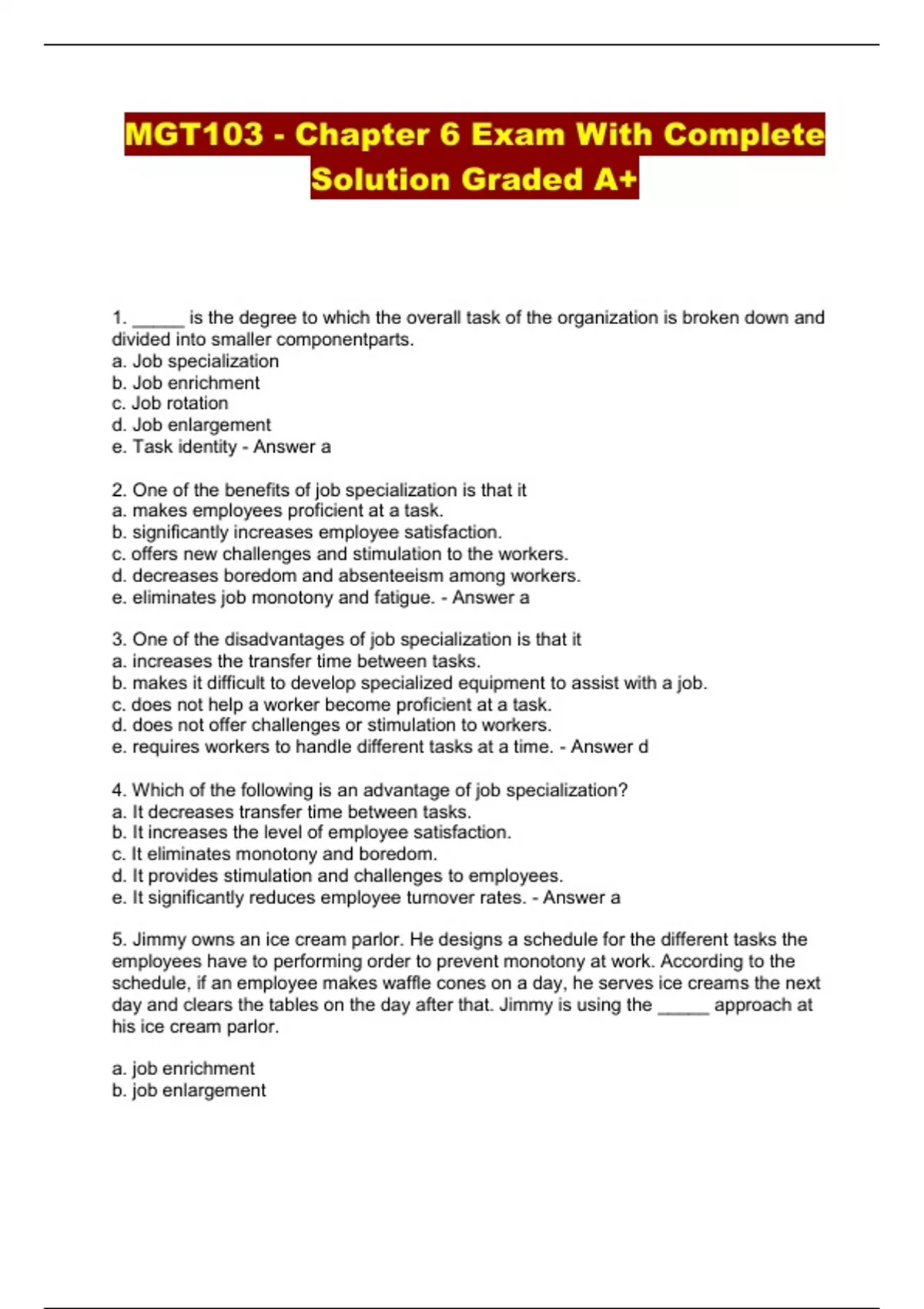 MGT103 - Chapter 6 Exam With Complete Solution Graded A+

1. ______ is the degree to which the overall task of the organization is broken down and divided into smaller componentparts.
a. Job specialization
b. Job enrichment
c. Job rotation
d. Job enlargement
e. Task identity - Answer a

2. One of the benefits of job specialization is that it
a. makes employees proficient at a task.
b. significantly increases employee satisfaction.
c. offers new challenges and stimulation to the workers.
d. decreases boredom and absenteeism among workers.
e. eliminates job monotony and fatigue. - Answer a

3. One of the disadvantages of job specialization is that it
a. increases the transfer time between tasks.
b. makes it difficult to develop specialized equipment to assist with a job.
c. does not help a worker become proficient at a task.
d. does not offer challenges or stimulation to workers.
e. requires workers to handle different tasks at a time. - Answer d

4. Which of the following is an advantage of job specialization?
a. It decreases transfer time between tasks.
b. It increases the level of employee satisfaction.
c. It eliminates monotony and boredom.
d. It provides stimulation and challenges to employees.
e. It significantly reduces employee turnover rates. - Answer a

5. Jimmy owns an ice cream parlor. He designs a schedule for the different tasks the employees have to performing order to prevent monotony at work. According to the schedule, if an employee makes waffle cones on a day, he serves ice creams the next day and clears the tables on the day after that. Jimmy is using the ______ approach at his ice cream parlor.

a. job enrichment
b. job enlargement